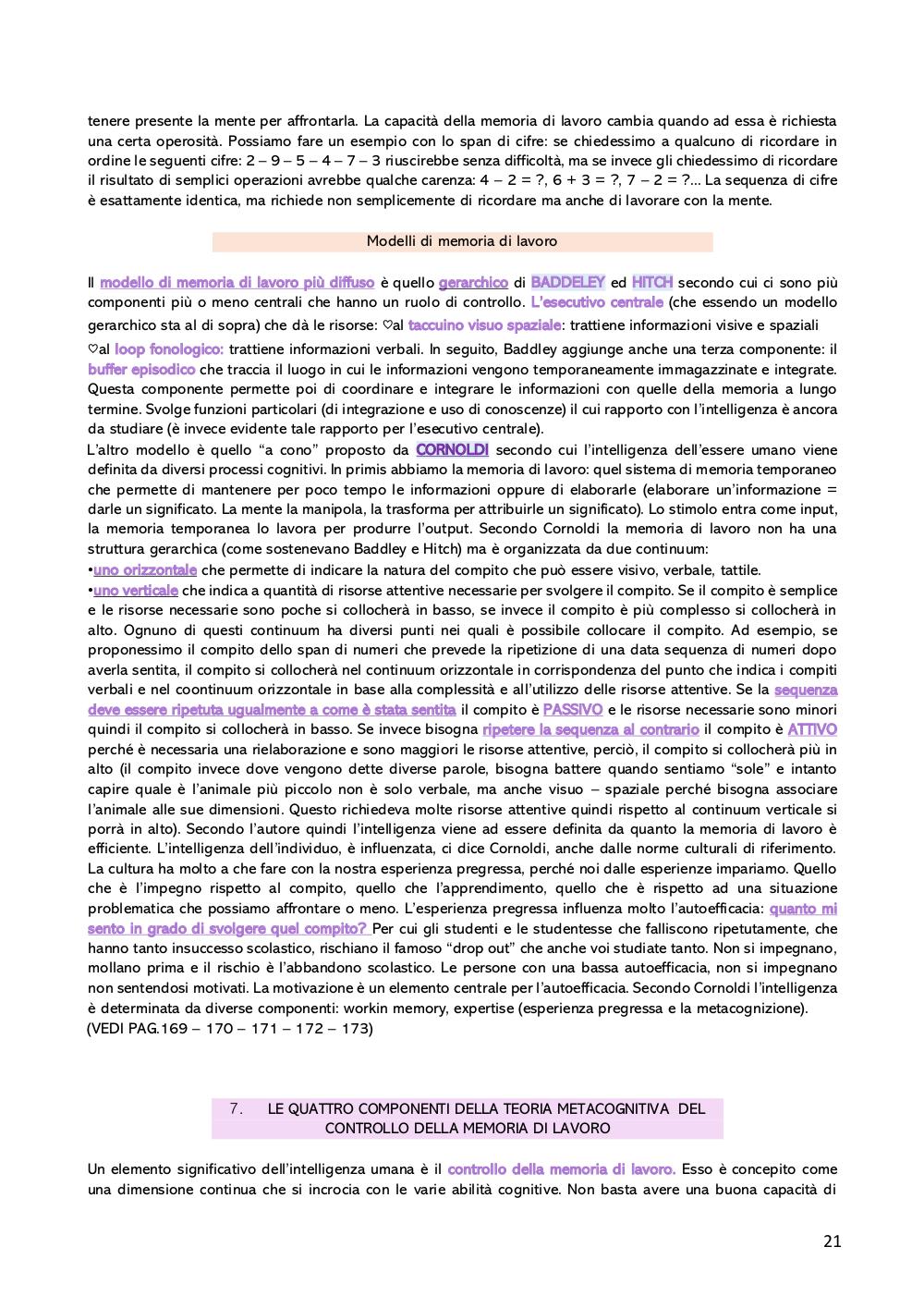 tenere presente la mente per affrontarla. La capacità della memoria di lavoro cambia quando ad essa è richiesta una certa operosità. Possiamo fare un esempio con lo span di cifre: se chiedessimo a qualcuno di ricordare in ordine le seguenti cifre: 2 – 9 – 5 – 4 – 7 – 3 riuscirebbe senza difficoltà, ma se invece gli chiedessimo di ricordare il risultato di semplici operazioni avrebbe qualche carenza: 4 – 2 = ?, 6 + 3 = ?, 7 – 2 = ?... La sequenza di cifre è esattamente identica, ma richiede non semplicemente di ricordare ma anche di lavorare con la mente.

Modelli di memoria di lavoro

Il modello di memoria di lavoro più diffuso è quello gerarchico di BADDELEY ed HITCH secondo cui ci sono più componenti più o meno centrali che hanno un ruolo di controllo. L'esecutivo centrale (che essendo un modello gerarchico sta al di sopra) che dà le risorse: ♡al taccuino visuo spaziale: trattiene informazioni visive e spaziali
♡al loop fonologico: trattiene informazioni verbali. In seguito, Baddley aggiunge anche una terza componente: il buffer episodico che traccia il luogo in cui le informazioni vengono temporaneamente immagazzinate e integrate. Questa componente permette poi di coordinare e integrare le informazioni con quelle della memoria a lungo termine. Svolge funzioni particolari (di integrazione e uso di conoscenze) il cui rapporto con l'intelligenza è ancora da studiare (è invece evidente tale rapporto per l'esecutivo centrale).
L'altro modello è quello "a cono" proposto da CORNOLDI secondo cui l'intelligenza dell'essere umano viene definita da diversi processi cognitivi. In primis abbiamo la memoria di lavoro: quel sistema di memoria temporaneo che permette di mantenere per poco tempo le informazioni oppure di elaborarle (elaborare un'informazione = darle un significato. La mente la manipola, la trasforma per attribuirle un significato). Lo stimolo entra come input, la memoria temporanea lo lavora per produrre l'output. Secondo Cornoldi la memoria di lavoro non ha una struttura gerarchica (come sostenevano Baddley e Hitch) ma è organizzata da due continuum:
•uno orizzontale che permette di indicare la natura del compito che può essere visivo, verbale, tattile.
•uno verticale che indica a quantità di risorse attentive necessarie per svolgere il compito. Se il compito è semplice e le risorse necessarie sono poche si collocherà in basso, se invece il compito è più complesso si collocherà in alto. Ognuno di questi continuum ha diversi punti nei quali è possibile collocare il compito. Ad esempio, se proponessimo il compito dello span di numeri che prevede la ripetizione di una data sequenza di numeri dopo averla sentita, il compito si collocherà nel continuum orizzontale in corrispondenza del punto che indica i compiti verbali e nel coontinuum orizzontale in base alla complessità e all'utilizzo delle risorse attentive. Se la sequenza deve essere ripetuta ugualmente a come è stata sentita il compito è PASSIVO e le risorse necessarie sono minori quindi il compito si collocherà in basso. Se invece bisogna ripetere la sequenza al contrario il compito è ATTIVO perché è necessaria una rielaborazione e sono maggiori le risorse attentive, perciò, il compito si collocherà più in alto (il compito invece dove vengono dette diverse parole, bisogna battere quando sentiamo "sole" e intanto capire quale è l'animale più piccolo non è solo verbale, ma anche visuo – spaziale perché bisogna associare l'animale alle sue dimensioni. Questo richiedeva molte risorse attentive quindi rispetto al continuum verticale si porrà in alto). Secondo l'autore quindi l'intelligenza viene ad essere definita da quanto la memoria di lavoro è efficiente. L'intelligenza dell'individuo, è influenzata, ci dice Cornoldi, anche dalle norme culturali di riferimento. La cultura ha molto a che fare con la nostra esperienza pregressa, perché noi dalle esperienze impariamo. Quello che è l'impegno rispetto al compito, quello che l'apprendimento, quello che è rispetto ad una situazione problematica che possiamo affrontare o meno. L'esperienza pregressa influenza molto l'autoefficacia: quanto mi sento in grado di svolgere quel compito? Per cui gli studenti e le studentesse che falliscono ripetutamente, che hanno tanto insuccesso scolastico, rischiano il famoso "drop out" che anche voi studiate tanto. Non si impegnano, mollano prima e il rischio è l'abbandono scolastico. Le persone con una bassa autoefficacia, non si impegnano non sentendosi motivati. La motivazione è un elemento centrale per l'autoefficacia. Secondo Cornoldi l'intelligenza è determinata da diverse componenti: workin memory, expertise (esperienza pregressa e la metacognizione).
(VEDI PAG.169 – 170 – 171 – 172 – 173)

7. LE QUATTRO COMPONENTI DELLA TEORIA METACOGNITIVA DEL CONTROLLO DELLA MEMORIA DI LAVORO

Un elemento significativo dell'intelligenza umana è il controllo della memoria di lavoro. Esso è concepito come una dimensione continua che si incrocia con le varie abilità cognitive. Non basta avere una buona capacità di

21